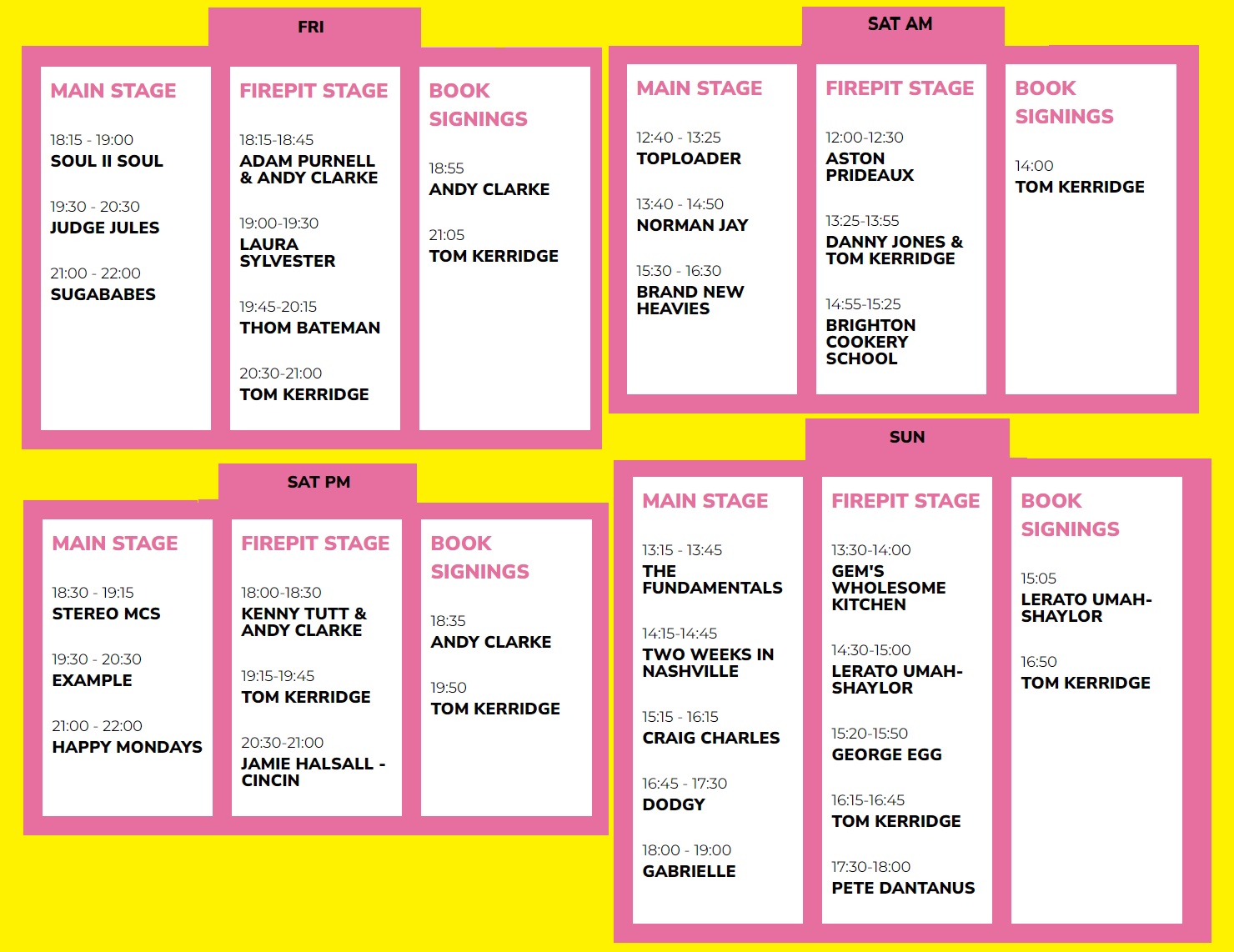 FRI

MAIN STAGE

18:15 - 19:00
SOUL II SOUL

19:30 - 20:30
JUDGE JULES

21:00 - 22:00
SUGABABES

FIREPIT STAGE

18:15-18:45
ADAM PURNELL & ANDY CLARKE

19:00-19:30
LAURA SYLVESTER

19:45-20:15
THOM BATEMAN

20:30-21:00
TOM KERRIDGE

BOOK SIGNINGS

18:55
ANDY CLARKE

21:05
TOM KERRIDGE

SAT AM

MAIN STAGE

12:40 - 13:25
TOPLOADER

13:40 - 14:50
NORMAN JAY

15:30 - 16:30
BRAND NEW HEAVIES

FIREPIT STAGE

12:00-12:30
ASTON PRIDEAUX

13:25-13:55
DANNY JONES & TOM KERRIDGE

14:55-15:25
BRIGHTON COOKERY SCHOOL

BOOK SIGNINGS

14:00
TOM KERRIDGE

SAT PM

MAIN STAGE

18:30 - 19:15
STEREO MCS

19:30 - 20:30
EXAMPLE

21:00 - 22:00
HAPPY MONDAYS

FIREPIT STAGE

18:00-18:30
KENNY TUTT & ANDY CLARKE

19:15-19:45
TOM KERRIDGE

20:30-21:00
JAMIE HALSALL - CINCIN

BOOK SIGNINGS

18:35
ANDY CLARKE

19:50
TOM KERRIDGE

SUN

MAIN STAGE

13:15 - 13:45
THE FUNDAMENTALS

14:15-14:45
TWO WEEKS IN NASHVILLE

15:15 - 16:15
CRAIG CHARLES

16:45 - 17:30
DODGY

18:00 - 19:00
GABRIELLE

FIREPIT STAGE

13:30-14:00
GEM'S WHOLESOME KITCHEN

14:30-15:00
LERATO UMAH-SHAYLOR

15:20-15:50
GEORGE EGG

16:15-16:45
TOM KERRIDGE

17:30-18:00
PETE DANTANUS

BOOK SIGNINGS

15:05
LERATO UMAH-SHAYLOR

16:50
TOM KERRIDGE